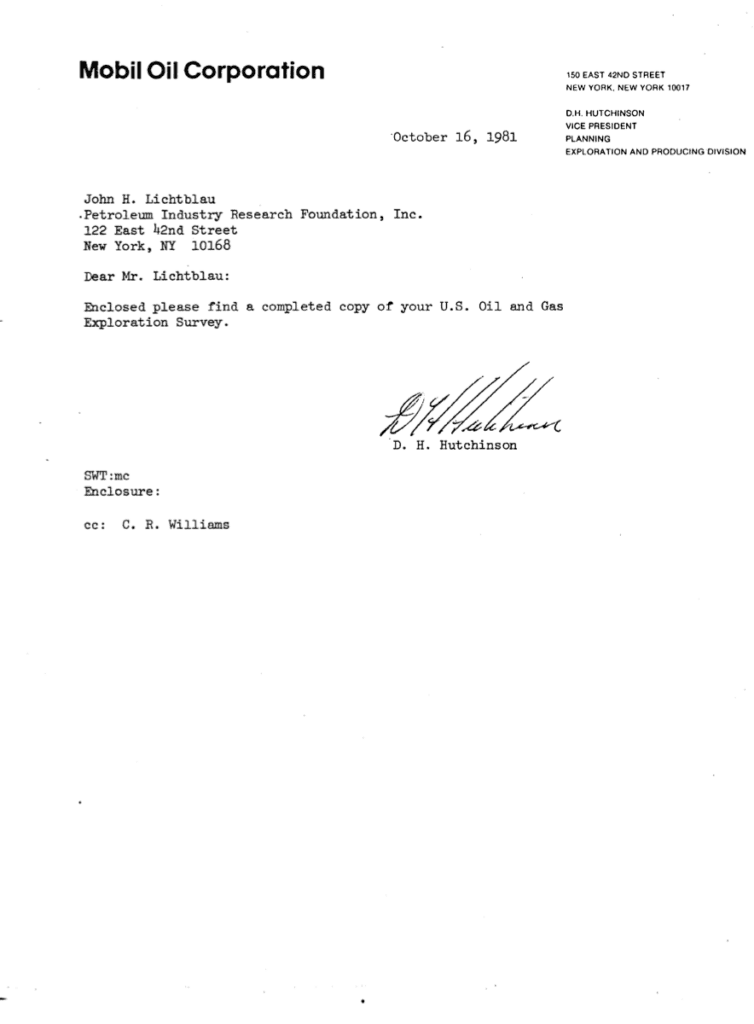 Mobil Oil Corporation

150 EAST 42ND STREET
NEW YORK, NEW YORK 10017

D.H. HUTCHINSON
VICE PRESIDENT
PLANNING
EXPLORATION AND PRODUCING DIVISION

October 16, 1981

John H. Lichtblau
Petroleum Industry Research Foundation, Inc.
122 East 42nd Street
New York, NY 10168

Dear Mr. Lichtblau:

Enclosed please find a completed copy of your U.S. Oil and Gas Exploration Survey.

D H Hutchinson
D. H. Hutchinson

SWT:mc
Enclosure:

cc: C. R. Williams